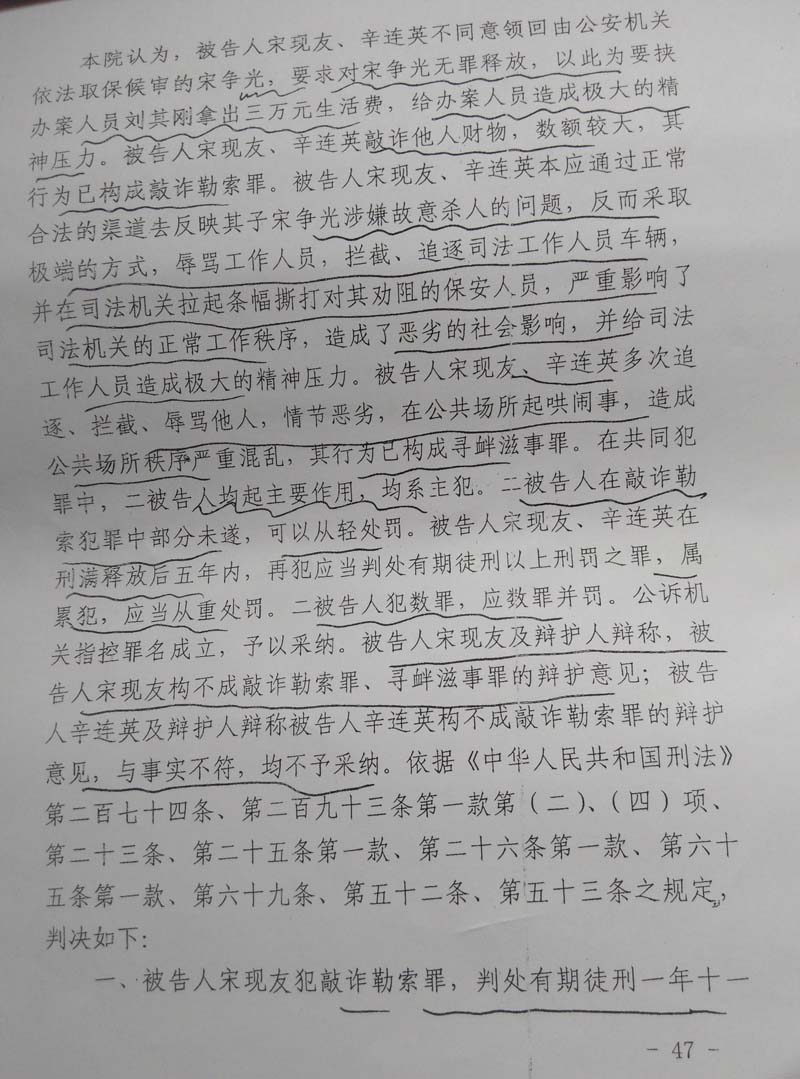 本院认为，被告人宋现友、辛连英不同意领回由公安机关依法取保候审的宋争光，要求对宋争光无罪释放，以此为要挟办案人员刘其刚拿出三万元生活费，给办案人员造成极大的精神压力。被告人宋现友、辛连英敲诈他人财物，数额较大，其行为已构成敲诈勒索罪。被告人宋现友、辛连英本应通过正常合法的渠道去反映其子宋争光涉嫌故意杀人的问题，反而采取极端的方式，辱骂工作人员，拦截、追逐司法工作人员车辆，并在司法机关拉起条幅撕打对其劝阻的保安人员，严重影响了司法机关的正常工作秩序，造成了恶劣的社会影响，并给司法工作人员造成极大的精神压力。被告人宋现友、辛连英多次追逐、拦截、辱骂他人，情节恶劣，在公共场所起哄闹事，造成公共场所秩序严重混乱，其行为已构成寻衅滋事罪。在共同犯罪中，二被告人均起主要作用，均系主犯。二被告人在敲诈勒索犯罪中部分未遂，可以从轻处罚。被告人宋现友、辛连英在刑满释放后五年内，再犯应当判处有期徒刑以上刑罚之罪，属累犯，应当从重处罚。二被告人犯数罪，应数罪并罚。公诉机关指控罪名成立，予以采纳。被告人宋现友及辩护人辩称，被告人宋现友构不成敲诈勒索罪、寻衅滋事罪的辩护意见；被告人辛连英及辩护人辩称被告人辛连英构不成敲诈勒索罪的辩护意见，与事实不符，均不予采纳。依据《中华人民共和国刑法》第二百七十四条、第二百九十三条第一款第（二）、（四）项、第二十三条、第二十五条第一款、第二十六条第一款、第六十五条第一款、第六十九条、第五十二条、第五十三条之规定，判决如下：

一、被告人宋现友犯敲诈勒索罪，判处有期徒刑一年十一

- 47 -